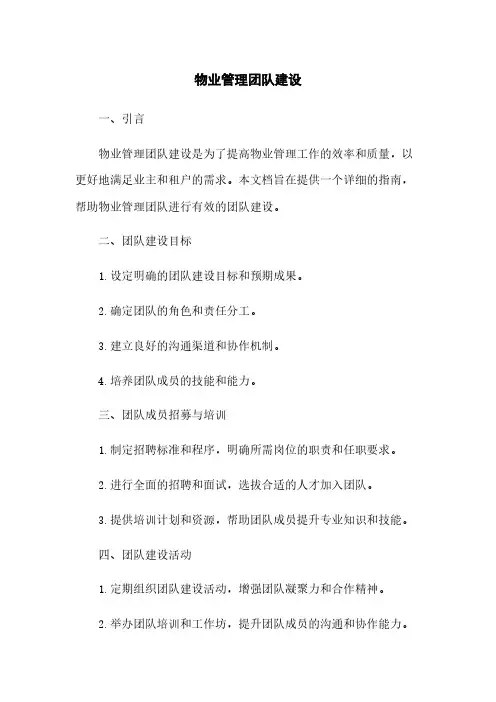 物业管理团队建设

一、引言

物业管理团队建设是为了提高物业管理工作的效率和质量，以更好地满足业主和租户的需求。本文档旨在提供一个详细的指南，帮助物业管理团队进行有效的团队建设。

二、团队建设目标

1. 设定明确的团队建设目标和预期成果。

2. 确定团队的角色和责任分工。

3. 建立良好的沟通渠道和协作机制。

4. 培养团队成员的技能和能力。

三、团队成员招募与培训

1. 制定招聘标准和程序，明确所需岗位的职责和任职要求。

2. 进行全面的招聘和面试，选拔合适的人才加入团队。

3. 提供培训计划和资源，帮助团队成员提升专业知识和技能。

四、团队建设活动

1. 定期组织团队建设活动，增强团队凝聚力和合作精神。

2. 举办团队培训和工作坊，提升团队成员的沟通和协作能力。